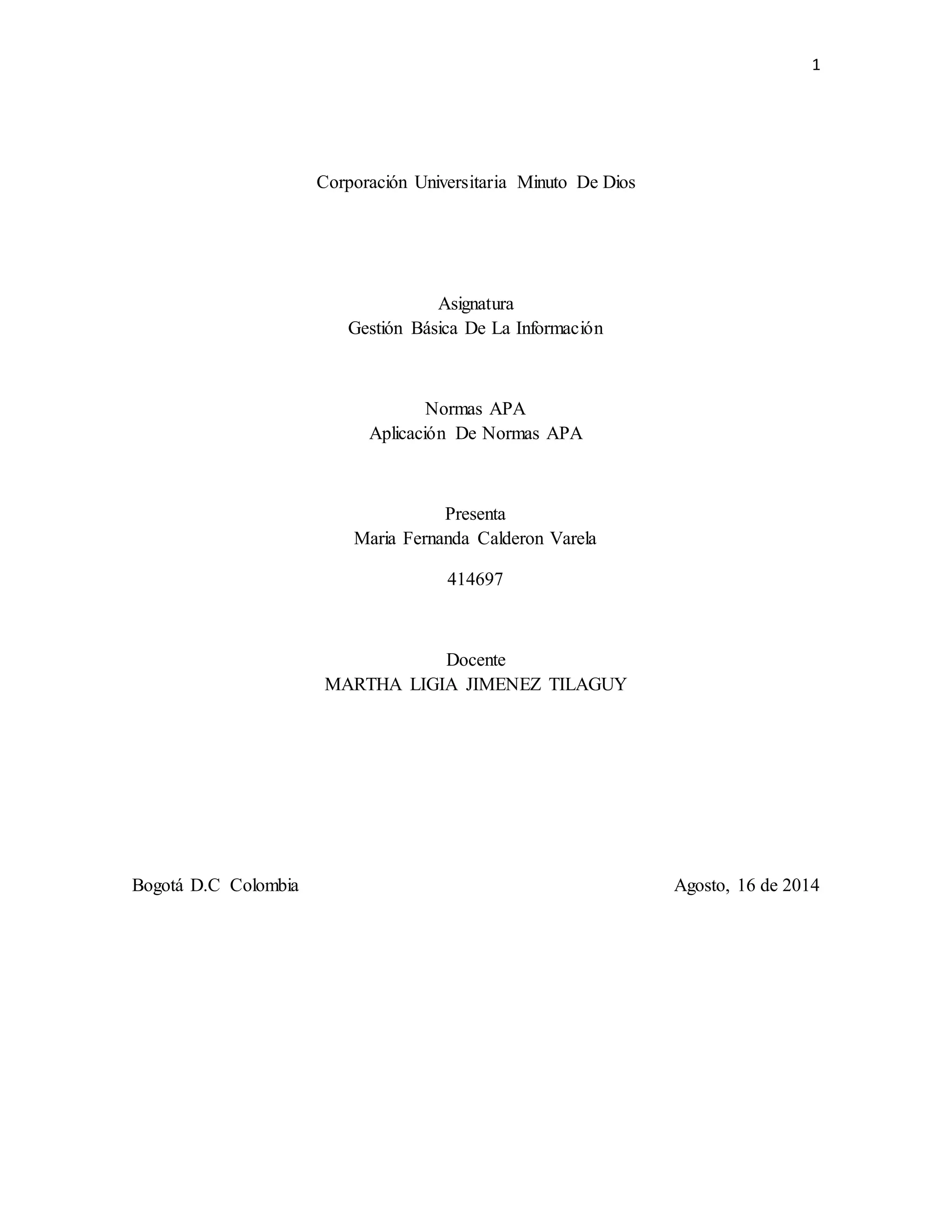 1

Corporación Universitaria Minuto De Dios

Asignatura
Gestión Básica De La Información

Normas APA
Aplicación De Normas APA

Presenta
Maria Fernanda Calderon Varela

414697

Docente
MARTHA LIGIA JIMENEZ TILAGUY

Bogotá D.C Colombia

Agosto, 16 de 2014